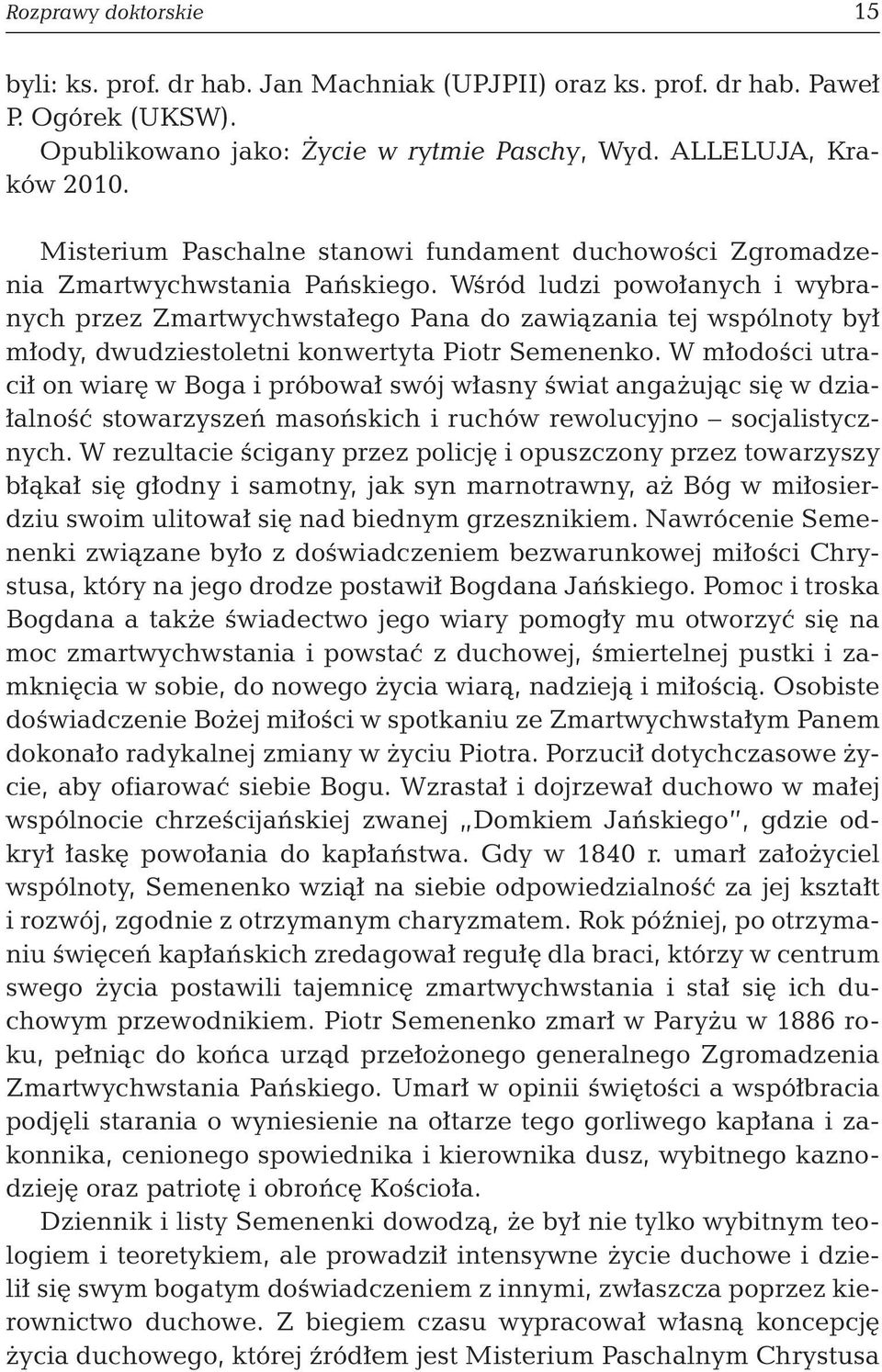 Rozprawy doktorskie 15

byli: ks. prof. dr hab. Jan Machniak (UPJPII) oraz ks. prof. dr hab. Paweł P. Ogórek (UKSW).

Opublikowano jako: Życie w rytmie Paschy, Wyd. ALLELUJA, Kraków 2010.

Misterium Paschalne stanowi fundament duchowości Zgromadzenia Zmartwychwstania Pańskiego. Wśród ludzi powołanych i wybranych przez Zmartwychwstałego Pana do zawiązania tej wspólnoty był młody, dwudziestoletni konwertyta Piotr Semenenko. W młodości utracił on wiarę w Boga i próbował swój własny świat angażując się w działalność stowarzyszeń masońskich i ruchów rewolucyjno – socjalistycznych. W rezultacie ścigany przez policję i opuszczony przez towarzyszy błąkał się głodny i samotny, jak syn marnotrawny, aż Bóg w miłosierdziu swoim ulitował się nad biednym grzesznikiem. Nawrócenie Semenenki związane było z doświadczeniem bezwarunkowej miłości Chrystusa, który na jego drodze postawił Bogdana Jańskiego. Pomoc i troska Bogdana a także świadectwo jego wiary pomogły mu otworzyć się na moc zmartwychwstania i powstać z duchowej, śmiertelnej pustki i zamknięcia w sobie, do nowego życia wiarą, nadzieją i miłością. Osobiste doświadczenie Bożej miłości w spotkaniu ze Zmartwychwstałym Panem dokonało radykalnej zmiany w życiu Piotra. Porzucił dotychczasowe życie, aby ofiarować siebie Bogu. Wzrastał i dojrzewał duchowo w małej wspólnocie chrześcijańskiej zwanej „Domkiem Jańskiego", gdzie odkrył łaskę powołania do kapłaństwa. Gdy w 1840 r. umarł założyciel wspólnoty, Semenenko wziął na siebie odpowiedzialność za jej kształt i rozwój, zgodnie z otrzymanym charyzmatem. Rok później, po otrzymaniu święceń kapłańskich zredagował regułę dla braci, którzy w centrum swego życia postawili tajemnicę zmartwychwstania i stał się ich duchowym przewodnikiem. Piotr Semenenko zmarł w Paryżu w 1886 roku, pełniąc do końca urząd przełożonego generalnego Zgromadzenia Zmartwychwstania Pańskiego. Umarł w opinii świętości a współbracia podjęli starania o wyniesienie na ołtarze tego gorliwego kapłana i zakonnika, cenionego spowiednika i kierownika dusz, wybitnego kaznodzieję oraz patriotę i obrońcę Kościoła.

Dziennik i listy Semenenki dowodzą, że był nie tylko wybitnym teologiem i teoretykiem, ale prowadził intensywne życie duchowe i dzielił się swym bogatym doświadczeniem z innymi, zwłaszcza poprzez kierownictwo duchowe. Z biegiem czasu wypracował własną koncepcję życia duchowego, której źródłem jest Misterium Paschalnym Chrystusa